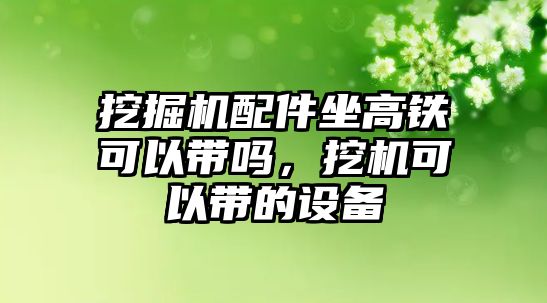 挖掘机配件坐高铁可以带吗，挖机可以带的设备